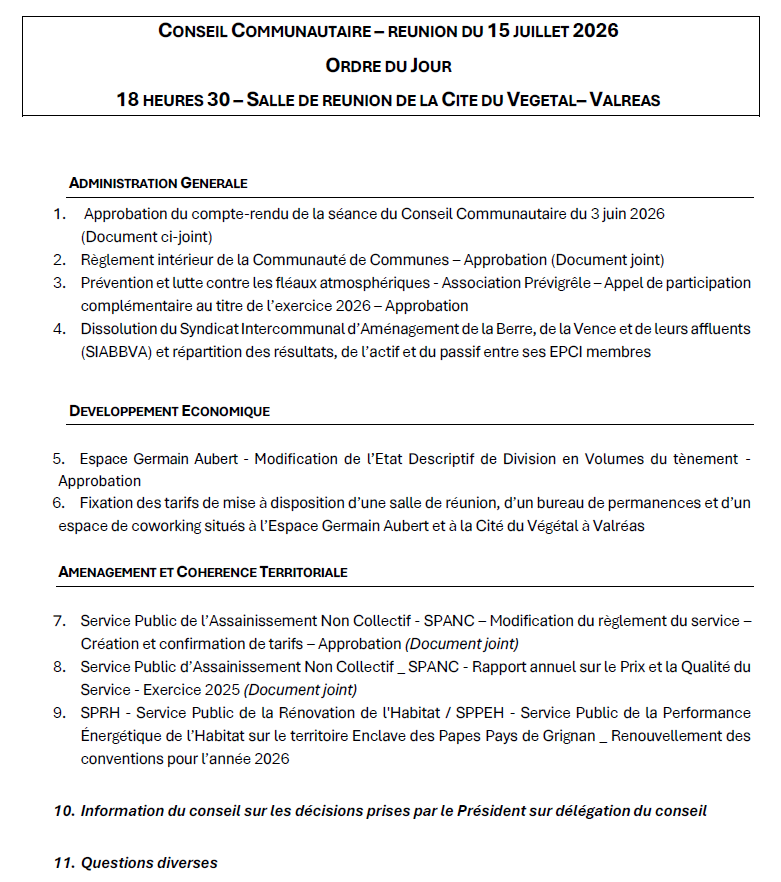 CONSEIL COMMUNAUTAIRE – REUNION DU 15 JUILLET 2026

ORDRE DU JOUR

18 HEURES 30 – SALLE DE REUNION DE LA CITE DU VEGETAL– VALREAS

ADMINISTRATION GENERALE

1. Approbation du compte-rendu de la séance du Conseil Communautaire du 3 juin 2026 (Document ci-joint)
2. Règlement intérieur de la Communauté de Communes – Approbation (Document joint)
3. Prévention et lutte contre les fléaux atmosphériques - Association Prévigrêle – Appel de participation complémentaire au titre de l'exercice 2026 – Approbation
4. Dissolution du Syndicat Intercommunal d'Aménagement de la Berre, de la Vence et de leurs affluents (SIABBVA) et répartition des résultats, de l'actif et du passif entre ses EPCI membres

DEVELOPPEMENT ECONOMIQUE

5. Espace Germain Aubert - Modification de l'Etat Descriptif de Division en Volumes du tènement - Approbation
6. Fixation des tarifs de mise à disposition d'une salle de réunion, d'un bureau de permanences et d'un espace de coworking situés à l'Espace Germain Aubert et à la Cité du Végétal à Valréas

AMENAGEMENT ET COHERENCE TERRITORIALE

7. Service Public de l'Assainissement Non Collectif - SPANC – Modification du règlement du service – Création et confirmation de tarifs – Approbation (Document joint)
8. Service Public d'Assainissement Non Collectif _ SPANC - Rapport annuel sur le Prix et la Qualité du Service - Exercice 2025 (Document joint)
9. SPRH - Service Public de la Rénovation de l'Habitat / SPPEH - Service Public de la Performance Énergétique de l'Habitat sur le territoire Enclave des Papes Pays de Grignan _ Renouvellement des conventions pour l'année 2026

10. Information du conseil sur les décisions prises par le Président sur délégation du conseil

11. Questions diverses